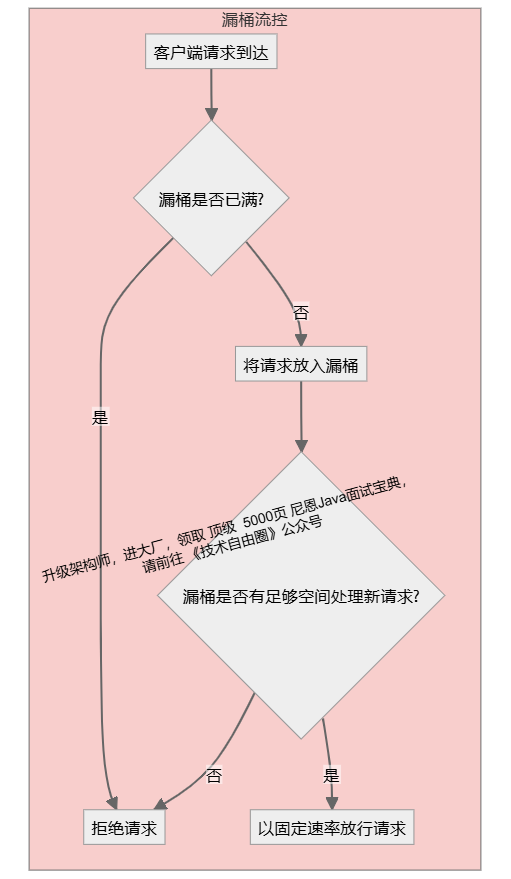 漏桶流控

客户端请求到达

漏桶是否已满?

否

将请求放入漏桶

是

升级架构师，进大厂，领取 顶级 5000页 尼恩Java面试宝典，请前往 《技术自由圈》公众号

漏桶是否有足够空间处理新请求?

否

是

拒绝请求

以固定速率放行请求